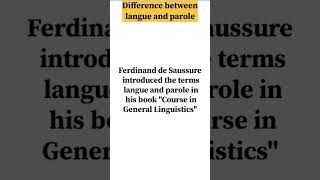 Difference between langue and parole

Ferdinand de Saussure introduced the terms langue and parole in his book "Course in General Linguistics"